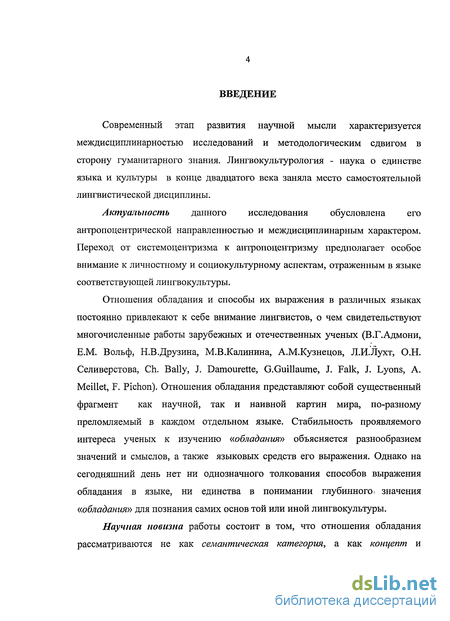 4

ВВЕДЕНИЕ

Современный этап развития научной мысли характеризуется междисциплинарностью исследований и методологическим сдвигом в сторону гуманитарного знания. Лингвокультурология - наука о единстве языка и культуры в конце двадцатого века заняла место самостоятельной лингвистической дисциплины.

Актуальность данного исследования обусловлена его антропоцентрической направленностью и междисциплинарным характером. Переход от системоцентризма к антропоцентризму предполагает особое внимание к личностному и социокультурному аспектам, отраженным в языке соответствующей лингвокультуры.

Отношения обладания и способы их выражения в различных языках постоянно привлекают к себе внимание лингвистов, о чем свидетельствуют многочисленные работы зарубежных и отечественных ученых (В.Г.Адмони, Е.М. Вольф, Н.В.Друзина, М.В.Калинина, А.М.Кузнецов, Л.И.Лухт, О.Н. Селиверстова, Ch. Bally, J. Damourette, G.Guillaume, J. Falk, J. Lyons, A. Meillet, F. Pichon). Отношения обладания представляют собой существенный фрагмент как научной, так и наивной картин мира, по-разному преломляемый в каждом отдельном языке. Стабильность проявляемого интереса ученых к изучению «обладания» объясняется разнообразием значений и смыслов, а также языковых средств его выражения. Однако на сегодняшний день нет ни однозначного толкования способов выражения обладания в языке, ни единства в понимании глубинного значения «обладания» для познания самих основ той или иной лингвокультуры.

Научная новизна работы состоит в том, что отношения обладания рассматриваются не как семантическая категория, а как концепт и

dsLib.net
библиотека диссертаций